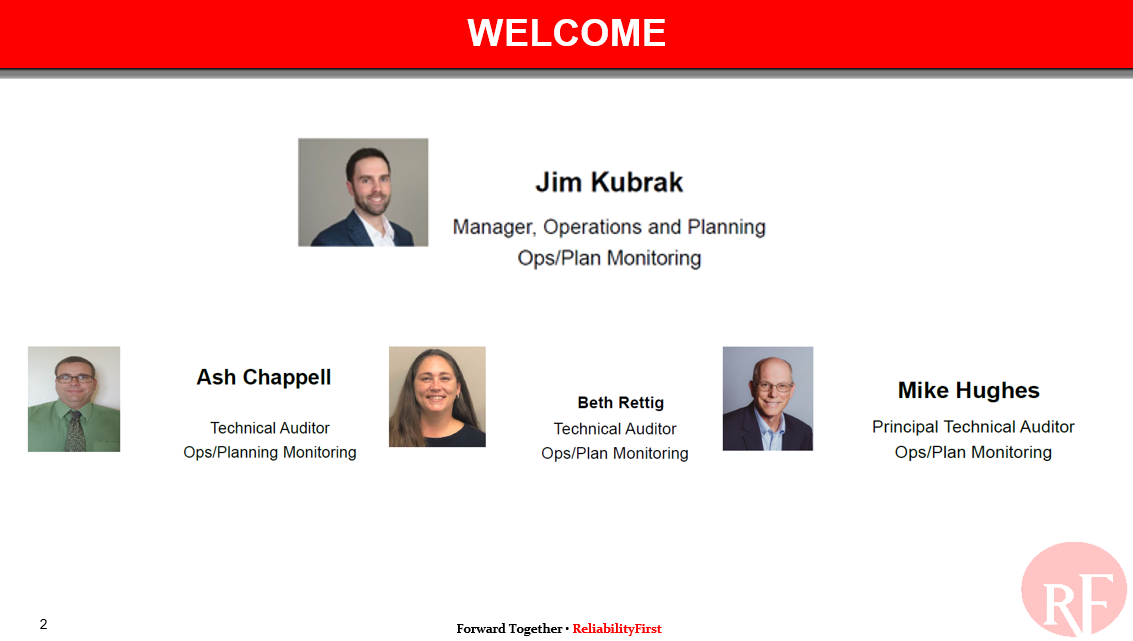 WELCOME

Jim Kubrak

Manager, Operations and Planning
Ops/Plan Monitoring

Ash Chappell

Technical Auditor
Ops/Planning Monitoring

Beth Rettig
Technical Auditor
Ops/Plan Monitoring

Mike Hughes
Principal Technical Auditor
Ops/Plan Monitoring

2

Forward Together • ReliabilityFirst

RF